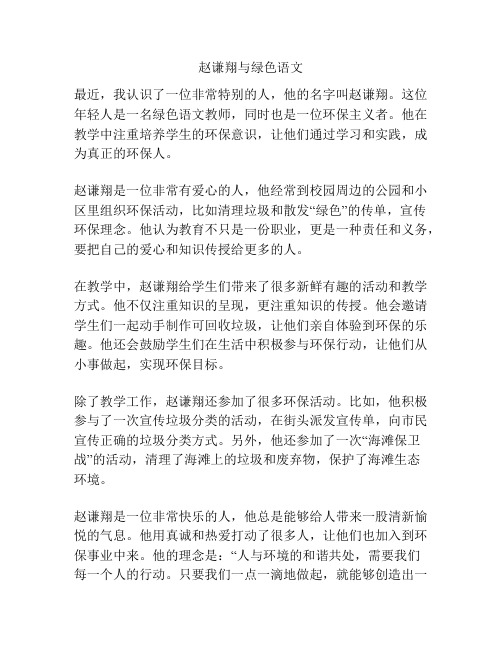 赵谦翔与绿色语文

最近，我认识了一位非常特别的人，他的名字叫赵谦翔。这位年轻人是一名绿色语文教师，同时也是一位环保主义者。他在教学中注重培养学生的环保意识，让他们通过学习和实践，成为真正的环保人。

赵谦翔是一位非常有爱心的人，他经常到校园周边的公园和小区里组织环保活动，比如清理垃圾和散发“绿色”的传单，宣传环保理念。他认为教育不只是一份职业，更是一种责任和义务，要把自己的爱心和知识传授给更多的人。

在教学中，赵谦翔给学生们带来了很多新鲜有趣的活动和教学方式。他不仅注重知识的呈现，更注重知识的传授。他会邀请学生们一起动手制作可回收垃圾，让他们亲自体验到环保的乐趣。他还会鼓励学生们在生活中积极参与环保行动，让他们从小事做起，实现环保目标。

除了教学工作，赵谦翔还参加了很多环保活动。比如，他积极参与了一次宣传垃圾分类的活动，在街头派发宣传单，向市民宣传正确的垃圾分类方式。另外，他还参加了一次“海滩保卫战”的活动，清理了海滩上的垃圾和废弃物，保护了海滩生态环境。

赵谦翔是一位非常快乐的人，他总是能够给人带来一股清新愉悦的气息。他用真诚和热爱打动了很多人，让他们也加入到环保事业中来。他的理念是：“人与环境的和谐共处，需要我们每一个人的行动。只要我们一点一滴地做起，就能够创造出一